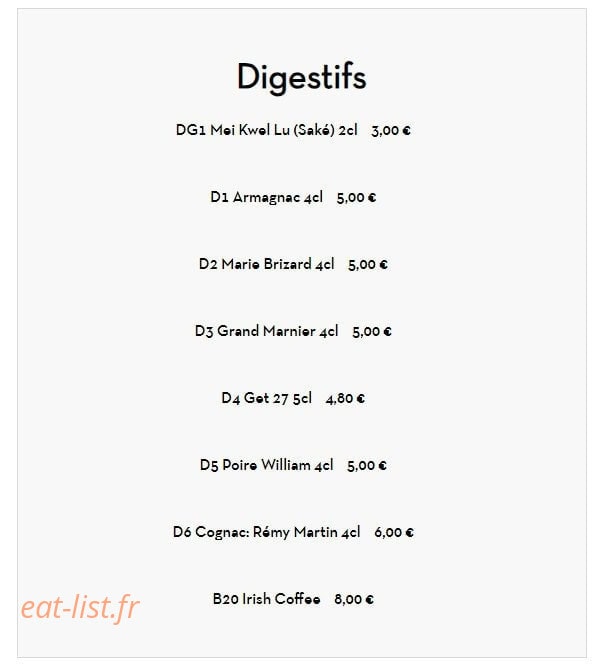 Digestifs

DG1 Mei Kwel Lu (Saké) 2cl 3,00 €

D1 Armagnac 4cl 5,00 €

D2 Marie Brizard 4cl 5,00 €

D3 Grand Marnier 4cl 5,00 €

D4 Get 27 5cl 4,80 €

D5 Poire William 4cl 5,00 €

D6 Cognac: Rémy Martin 4cl 6,00 €

B20 Irish Coffee 8,00 €

eat-list.fr